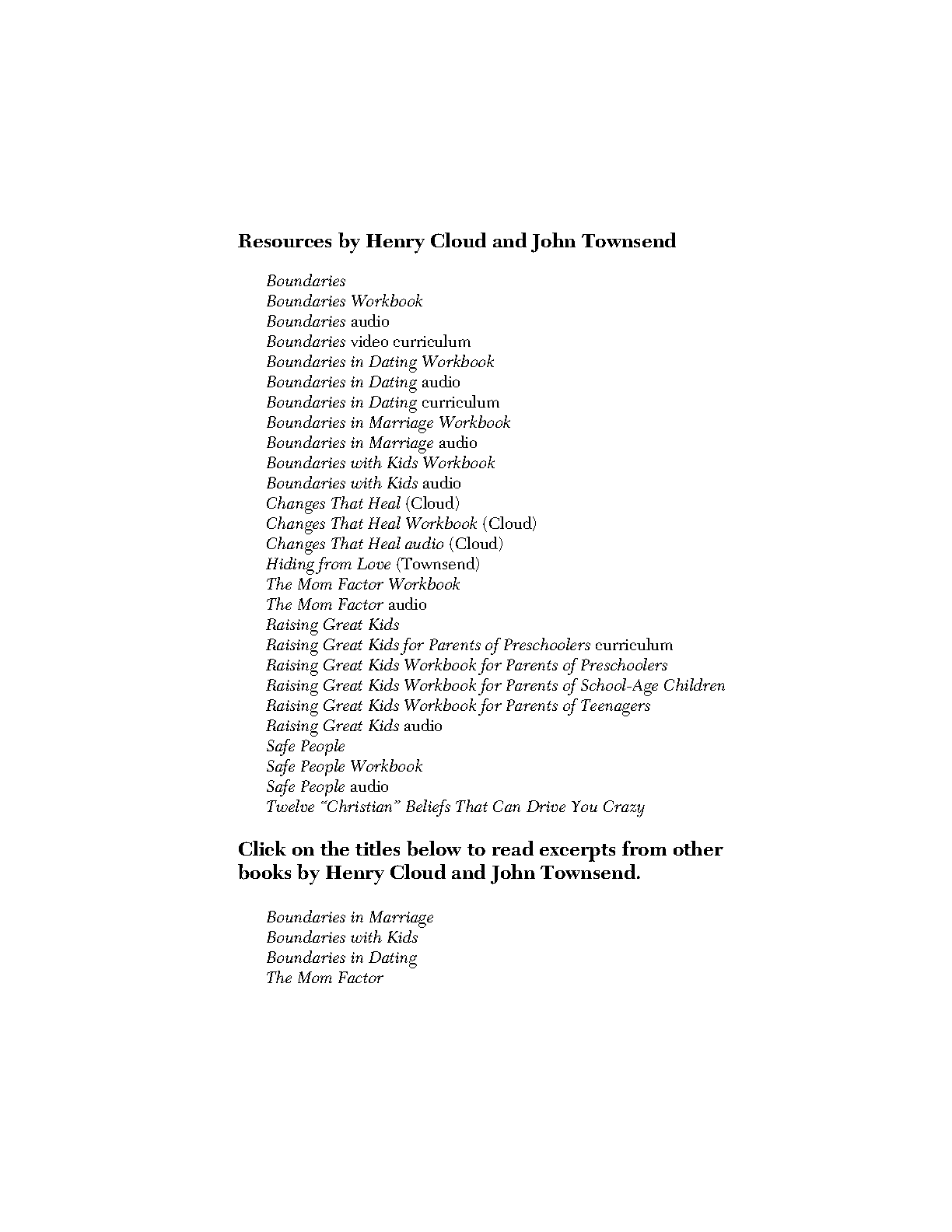 Resources by Henry Cloud and John Townsend

Boundaries
Boundaries Workbook
Boundaries audio
Boundaries video curriculum
Boundaries in Dating Workbook
Boundaries in Dating audio
Boundaries in Dating curriculum
Boundaries in Marriage Workbook
Boundaries in Marriage audio
Boundaries with Kids Workbook
Boundaries with Kids audio
Changes That Heal (Cloud)
Changes That Heal Workbook (Cloud)
Changes That Heal audio (Cloud)
Hiding from Love (Townsend)
The Mom Factor Workbook
The Mom Factor audio
Raising Great Kids
Raising Great Kids for Parents of Preschoolers curriculum
Raising Great Kids Workbook for Parents of Preschoolers
Raising Great Kids Workbook for Parents of School-Age Children
Raising Great Kids Workbook for Parents of Teenagers
Raising Great Kids audio
Safe People
Safe People Workbook
Safe People audio
Twelve "Christian" Beliefs That Can Drive You Crazy

Click on the titles below to read excerpts from other books by Henry Cloud and John Townsend.

Boundaries in Marriage
Boundaries with Kids
Boundaries in Dating
The Mom Factor